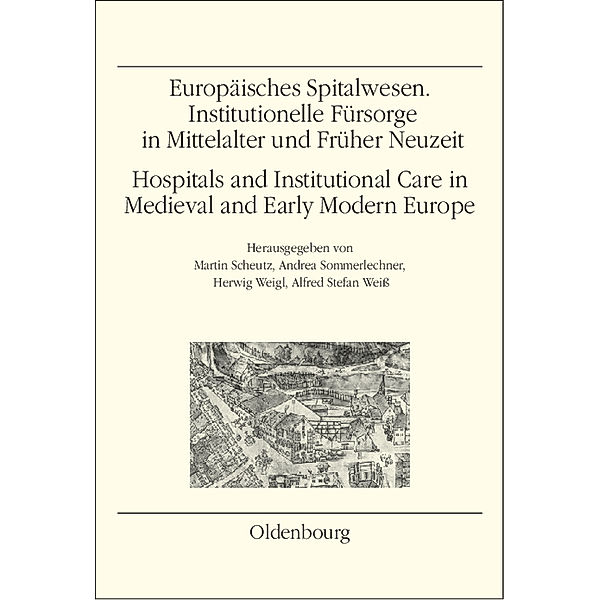 Europäisches Spitalwesen. Institutionelle Fürsorge in Mittelalter und Früher Neuzeit

Hospitals and Institutional Care in Medieval and Early Modern Europe

Herausgegeben von Martin Scheutz, Andrea Sommerlechner, Herwig Weigl, Alfred Stefan Weiß

Oldenbourg